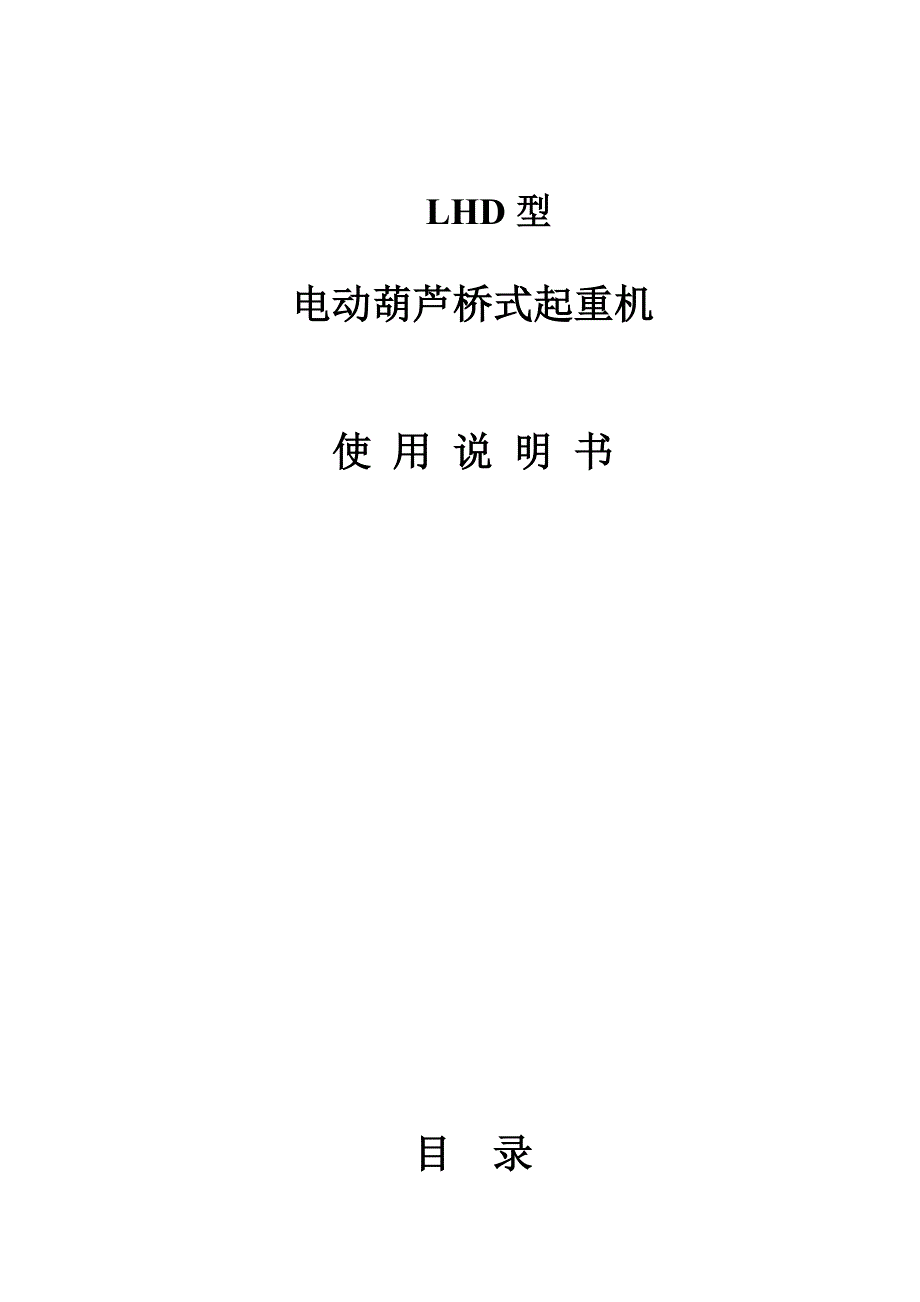 LHD 型

电动葫芦桥式起重机

使 用 说 明 书

目 录